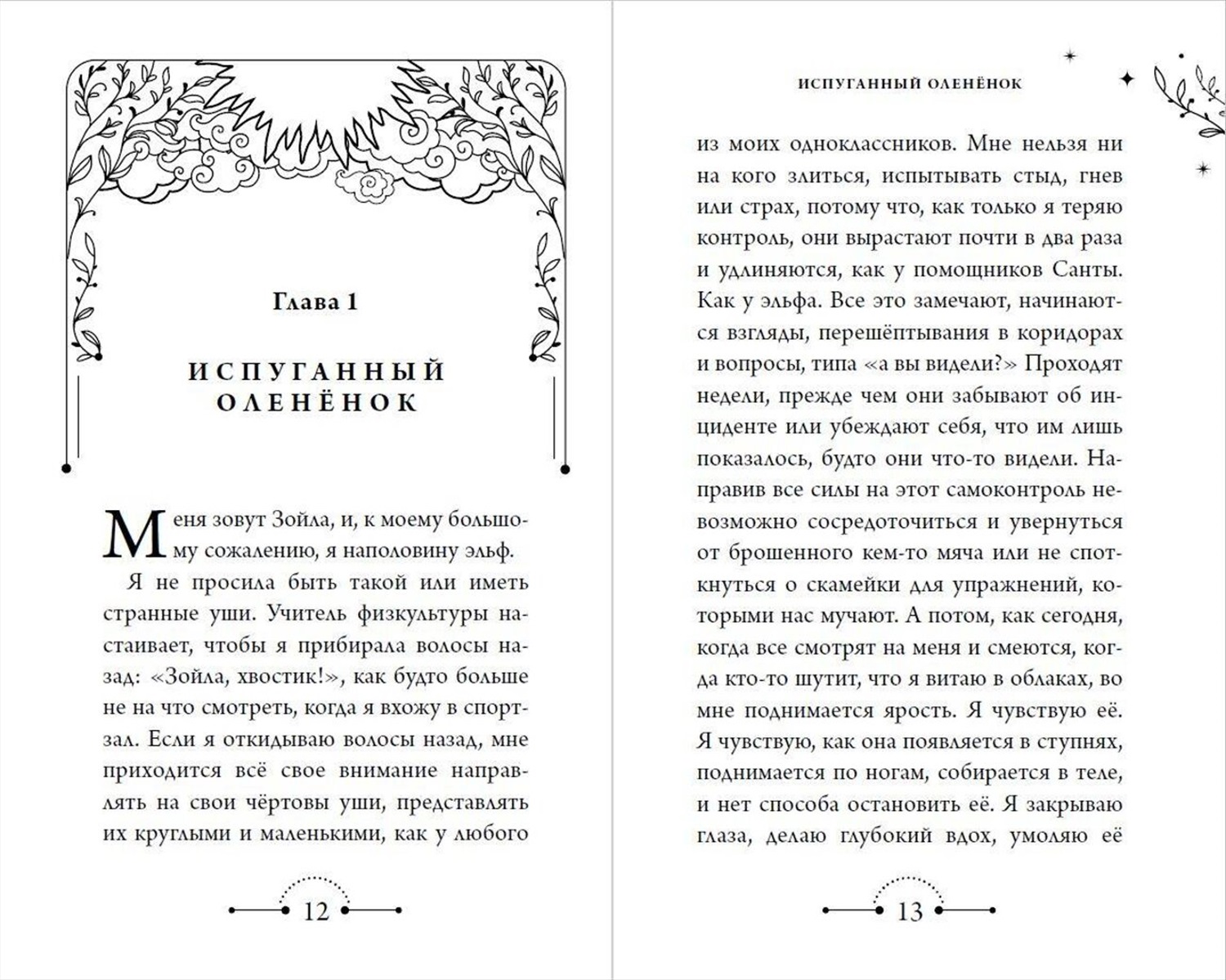 Глава 1

ИСПУГАННЫЙ ОЛЕНЁНОК

Меня зовут Зойла, и, к моему большому сожалению, я наполовину эльф.

Я не просила быть такой или иметь странные уши. Учитель физкультуры настаивает, чтобы я прибирала волосы назад: «Зойла, хвостик!», как будто больше не на что смотреть, когда я вхожу в спортзал. Если я откидываю волосы назад, мне приходится всё свое внимание направлять на свои чёртовы уши, представлять их круглыми и маленькими, как у любого

12

ИСПУГАННЫЙ ОЛЕНЁНОК

из моих одноклассников. Мне нельзя ни на кого злиться, испытывать стыд, гнев или страх, потому что, как только я теряю контроль, они вырастают почти в два раза и удлиняются, как у помощников Санты. Как у эльфа. Все это замечают, начинаются взгляды, перешёптывания в коридорах и вопросы, типа «а вы видели?» Проходят недели, прежде чем они забывают об инциденте или убеждают себя, что им лишь показалось, будто они что-то видели. Направив все силы на этот самоконтроль невозможно сосредоточиться и увернуться от брошенного кем-то мяча или не споткнуться о скамейки для упражнений, которыми нас мучают. А потом, как сегодня, когда все смотрят на меня и смеются, когда кто-то шутит, что я витаю в облаках, во мне поднимается ярость. Я чувствую её. Я чувствую, как она появляется в ступнях, поднимается по ногам, собирается в теле, и нет способа остановить её. Я закрываю глаза, делаю глубокий вдох, умоляю её

13